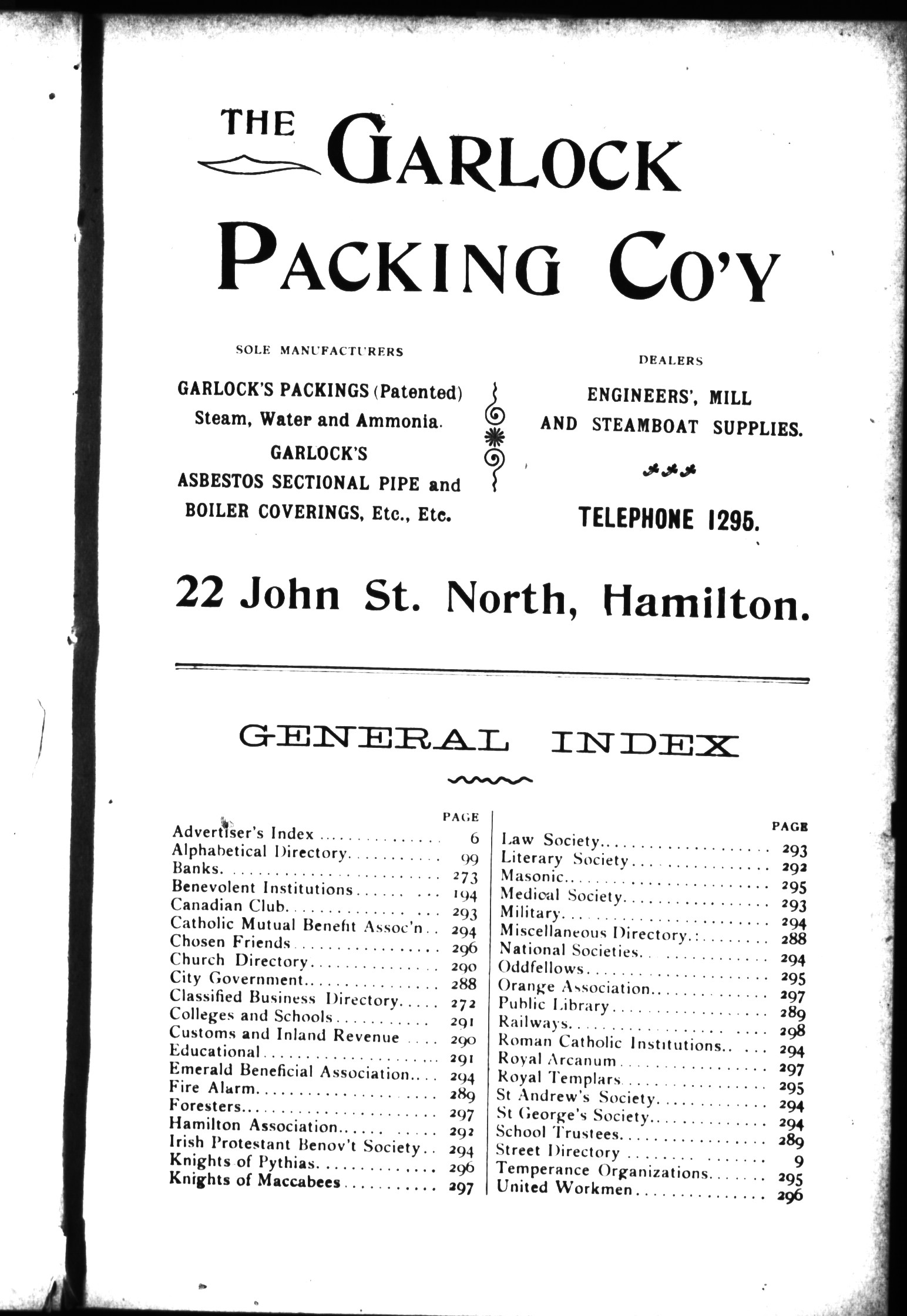 THE GARLOCK PACKING CO'Y

SOLE MANUFACTURERS

GARLOCK'S PACKINGS (Patented) Steam, Water and Ammonia.

GARLOCK'S ASBESTOS SECTIONAL PIPE and BOILER COVERINGS, Etc., Etc.

DEALERS

ENGINEERS', MILL AND STEAMBOAT SUPPLIES.

TELEPHONE 1295.

22 John St. North, Hamilton.

GENERAL INDEX

| | PAGE |
|---|---|
| Advertiser's Index | 6 |
| Alphabetical Directory | 99 |
| Banks | 273 |
| Benevolent Institutions | 194 |
| Canadian Club | 293 |
| Catholic Mutual Benefit Assoc'n | 294 |
| Chosen Friends | 296 |
| Church Directory | 290 |
| City Government | 288 |
| Classified Business Directory | 272 |
| Colleges and Schools | 291 |
| Customs and Inland Revenue | 290 |
| Educational | 291 |
| Emerald Beneficial Association | 294 |
| Fire Alarm | 289 |
| Foresters | 297 |
| Hamilton Association | 292 |
| Irish Protestant Benov't Society | 294 |
| Knights of Pythias | 296 |
| Knights of Maccabees | 297 |

| | PAGE |
|---|---|
| Law Society | 293 |
| Literary Society | 292 |
| Masonic | 295 |
| Medical Society | 293 |
| Military | 294 |
| Miscellaneous Directory | 288 |
| National Societies | 294 |
| Oddfellows | 295 |
| Orange Association | 297 |
| Public Library | 289 |
| Railways | 298 |
| Roman Catholic Institutions | 294 |
| Royal Arcanum | 297 |
| Royal Templars | 295 |
| St Andrew's Society | 294 |
| St George's Society | 294 |
| School Trustees | 289 |
| Street Directory | 9 |
| Temperance Organizations | 295 |
| United Workmen | 296 |